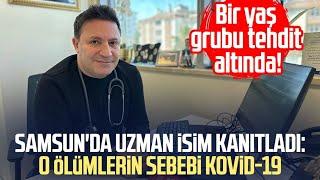 Bir yaş grubu tehdit altında!

SAMSUN'DA UZMAN İSİM KANITLADI:
O ÖLÜMLERİN SEBEBİ KOVİD-19